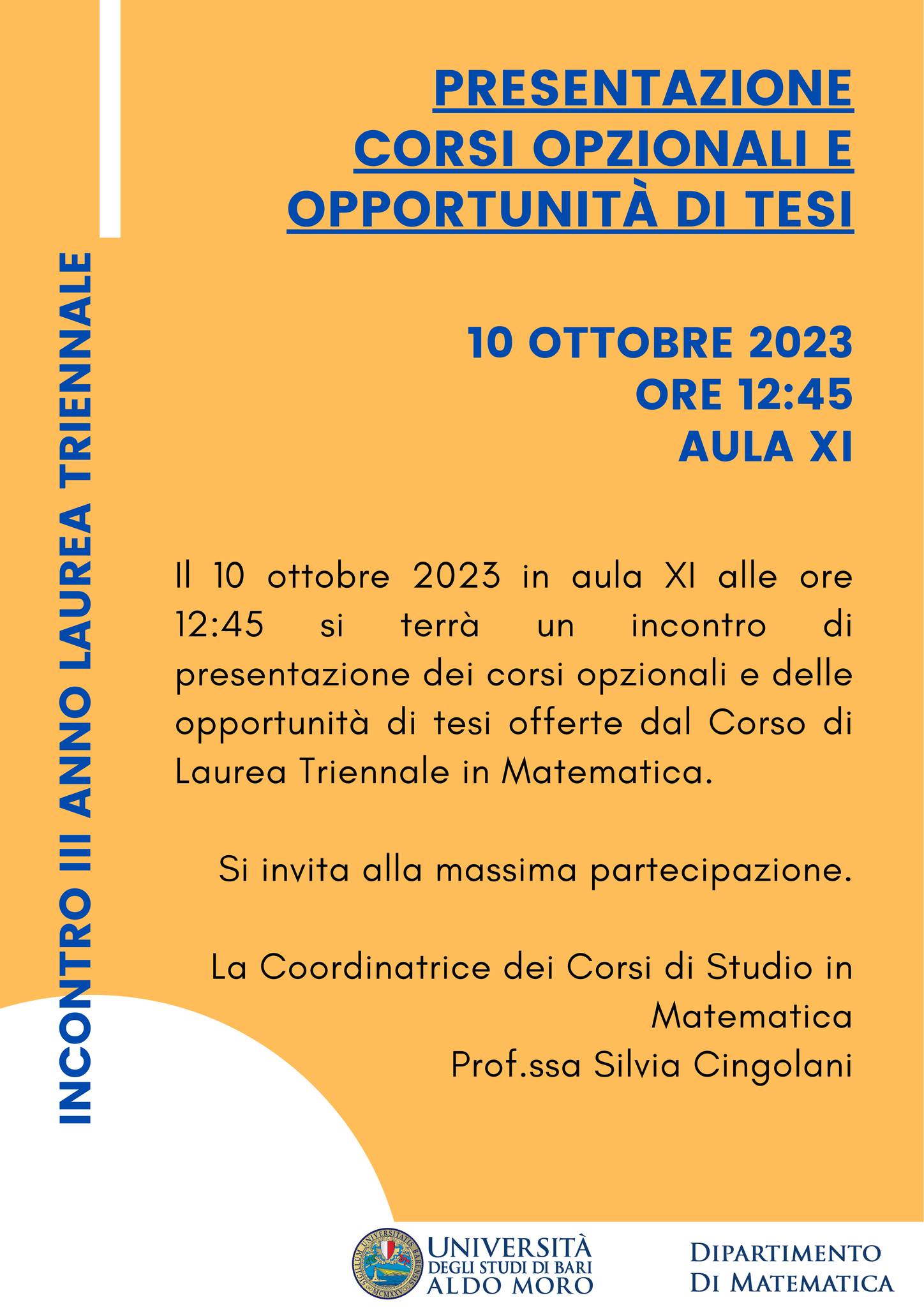 INCONTRO III ANNO LAUREA TRIENNALE

PRESENTAZIONE CORSI OPZIONALI E OPPORTUNITÀ DI TESI

10 OTTOBRE 2023
ORE 12:45
AULA XI

Il 10 ottobre 2023 in aula XI alle ore 12:45 si terrà un incontro di presentazione dei corsi opzionali e delle opportunità di tesi offerte dal Corso di Laurea Triennale in Matematica.

Si invita alla massima partecipazione.

La Coordinatrice dei Corsi di Studio in Matematica
Prof.ssa Silvia Cingolani

SIGILLUM UNIVERSITATIS BARENSIS MCMXXV

UNIVERSITÀ DEGLI STUDI DI BARI ALDO MORO

DIPARTIMENTO DI MATEMATICA